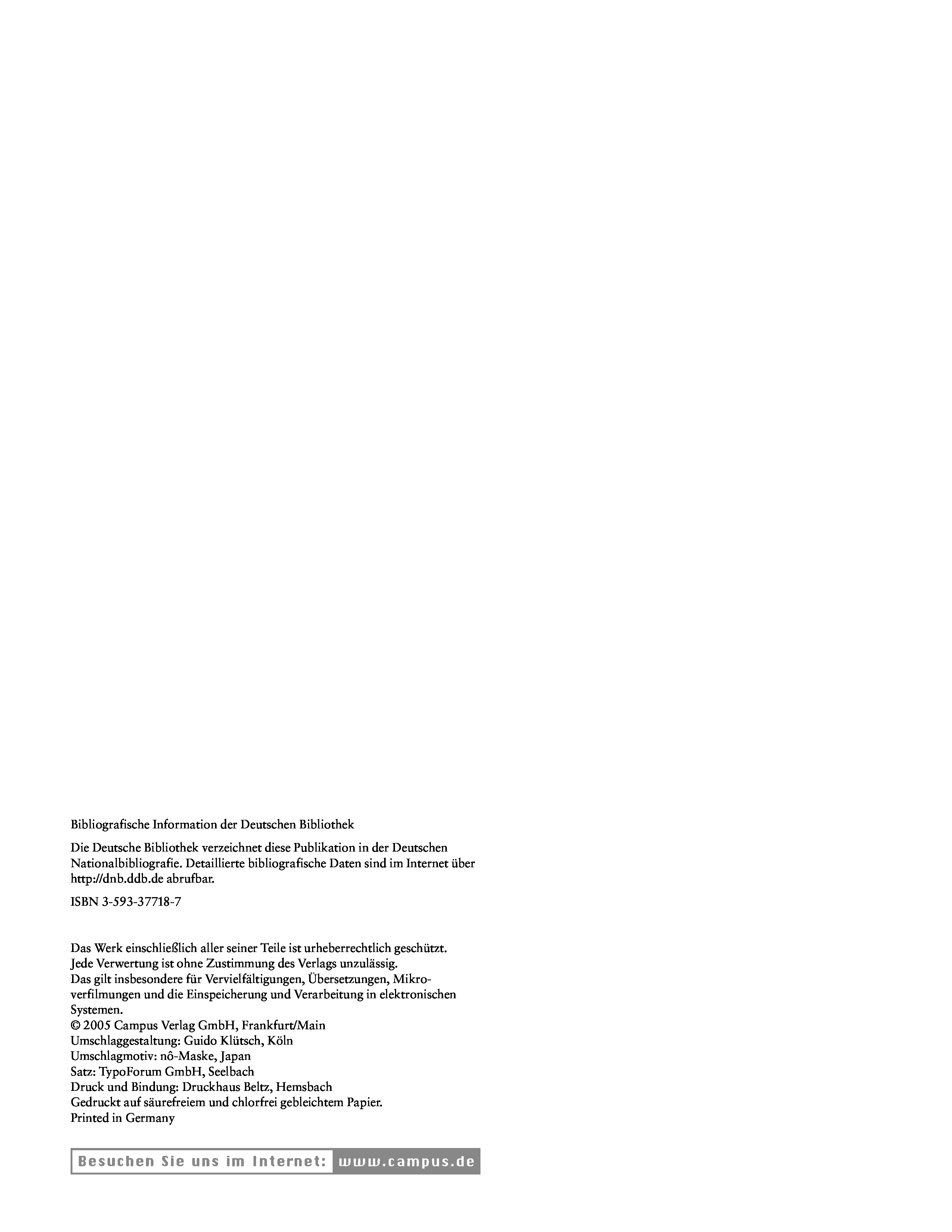 Bibliografische Information der Deutschen Bibliothek

Die Deutsche Bibliothek verzeichnet diese Publikation in der Deutschen Nationalbibliografie. Detaillierte bibliografische Daten sind im Internet über http://dnb.ddb.de abrufbar.

ISBN 3-593-37718-7

Das Werk einschließlich aller seiner Teile ist urheberrechtlich geschützt. Jede Verwertung ist ohne Zustimmung des Verlags unzulässig. Das gilt insbesondere für Vervielfältigungen, Übersetzungen, Mikroverfilmungen und die Einspeicherung und Verarbeitung in elektronischen Systemen.
© 2005 Campus Verlag GmbH, Frankfurt/Main
Umschlaggestaltung: Guido Klütsch, Köln
Umschlagmotiv: nô-Maske, Japan
Satz: TypoForum GmbH, Seelbach
Druck und Bindung: Druckhaus Beltz, Hemsbach
Gedruckt auf säurefreiem und chlorfrei gebleichtem Papier.
Printed in Germany

Besuchen Sie uns im Internet: www.campus.de